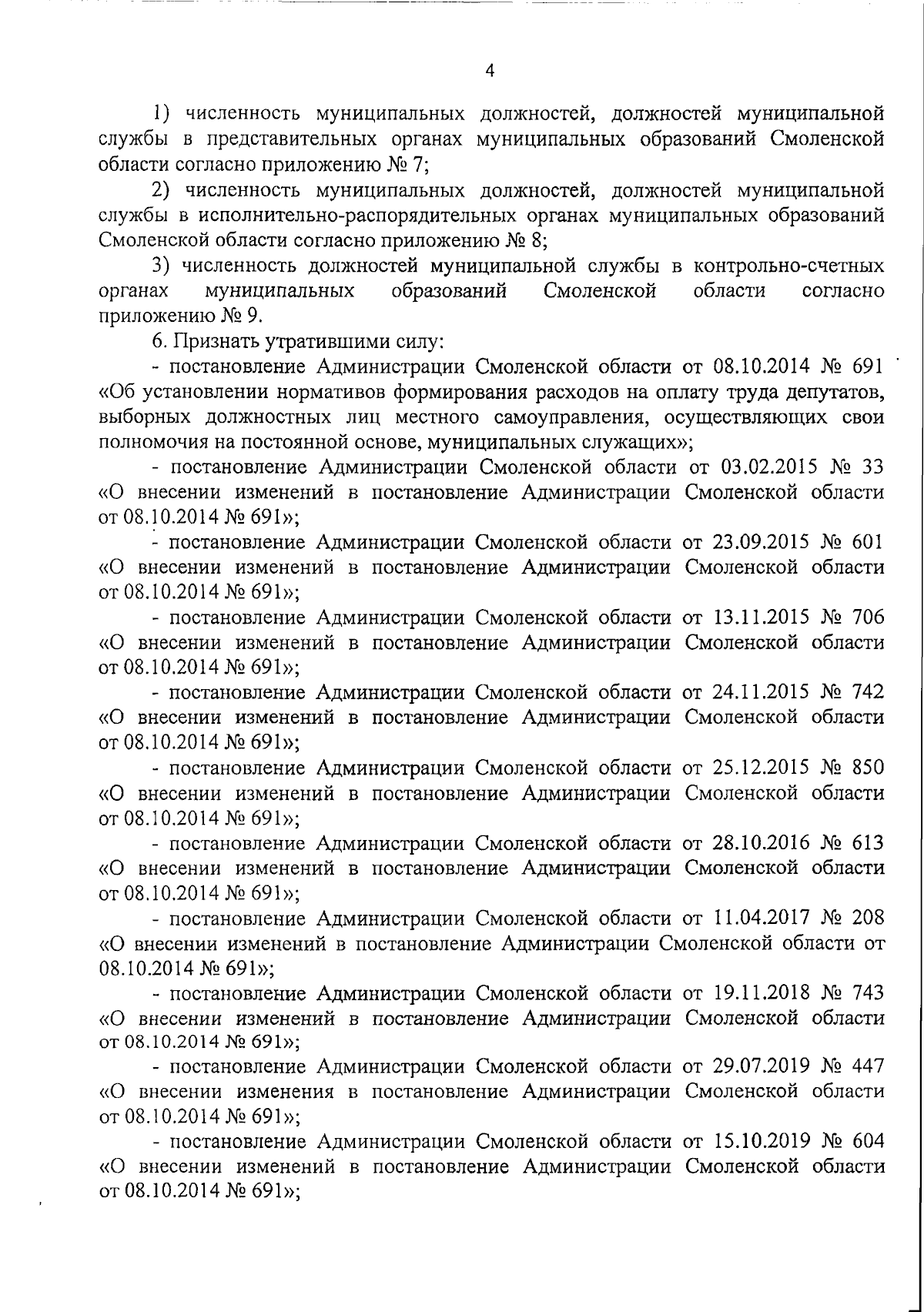 4

1) численность муниципальных должностей, должностей муниципальной службы в представительных органах муниципальных образований Смоленской области согласно приложению № 7;

2) численность муниципальных должностей, должностей муниципальной службы в исполнительно-распорядительных органах муниципальных образований Смоленской области согласно приложению № 8;

3) численность должностей муниципальной службы в контрольно-счетных органах муниципальных образований Смоленской области согласно приложению № 9.

6. Признать утратившими силу:

- постановление Администрации Смоленской области от 08.10.2014 № 691 «Об установлении нормативов формирования расходов на оплату труда депутатов, выборных должностных лиц местного самоуправления, осуществляющих свои полномочия на постоянной основе, муниципальных служащих»;

- постановление Администрации Смоленской области от 03.02.2015 № 33 «О внесении изменений в постановление Администрации Смоленской области от 08.10.2014 № 691»;

- постановление Администрации Смоленской области от 23.09.2015 № 601 «О внесении изменений в постановление Администрации Смоленской области от 08.10.2014 № 691»;

- постановление Администрации Смоленской области от 13.11.2015 № 706 «О внесении изменений в постановление Администрации Смоленской области от 08.10.2014 № 691»;

- постановление Администрации Смоленской области от 24.11.2015 № 742 «О внесении изменений в постановление Администрации Смоленской области от 08.10.2014 № 691»;

- постановление Администрации Смоленской области от 25.12.2015 № 850 «О внесении изменений в постановление Администрации Смоленской области от 08.10.2014 № 691»;

- постановление Администрации Смоленской области от 28.10.2016 № 613 «О внесении изменений в постановление Администрации Смоленской области от 08.10.2014 № 691»;

- постановление Администрации Смоленской области от 11.04.2017 № 208 «О внесении изменений в постановление Администрации Смоленской области от 08.10.2014 № 691»;

- постановление Администрации Смоленской области от 19.11.2018 № 743 «О внесении изменений в постановление Администрации Смоленской области от 08.10.2014 № 691»;

- постановление Администрации Смоленской области от 29.07.2019 № 447 «О внесении изменения в постановление Администрации Смоленской области от 08.10.2014 № 691»;

- постановление Администрации Смоленской области от 15.10.2019 № 604 «О внесении изменений в постановление Администрации Смоленской области от 08.10.2014 № 691»;